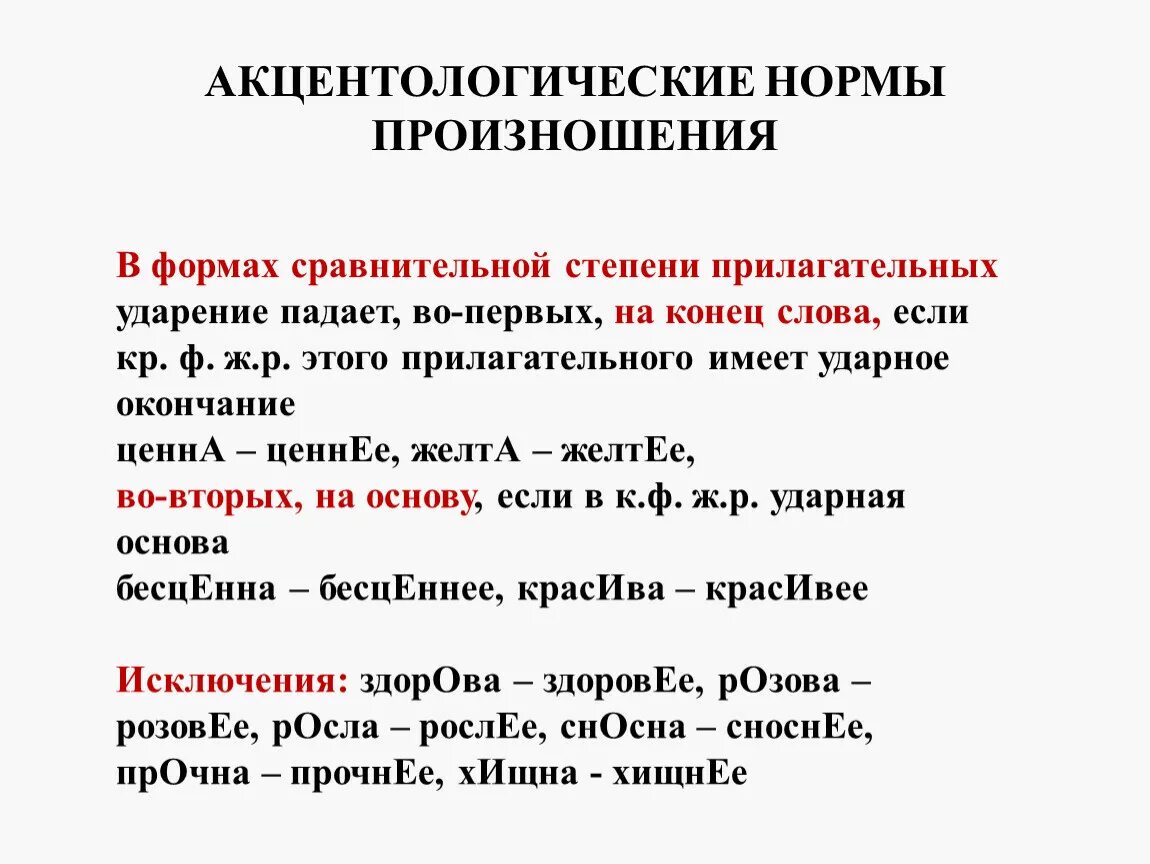 АКЦЕНТОЛОГИЧЕСКИЕ НОРМЫ ПРОИЗНОШЕНИЯ

В формах сравнительной степени прилагательных ударение падает, во-первых, на конец слова, если кр. ф. ж.р. этого прилагательного имеет ударное окончание
ценнА – ценнЕе, желтА – желтЕе,
во-вторых, на основу, если в к.ф. ж.р. ударная основа
бесцЕнна – бесцЕннее, красИва – красИвее

Исключения: здорОва – здоровЕе, рОзова – розовЕе, рОсла – рослЕе, снОсна – сноснЕе, прОчна – прочнЕе, хИщна - хищнЕе